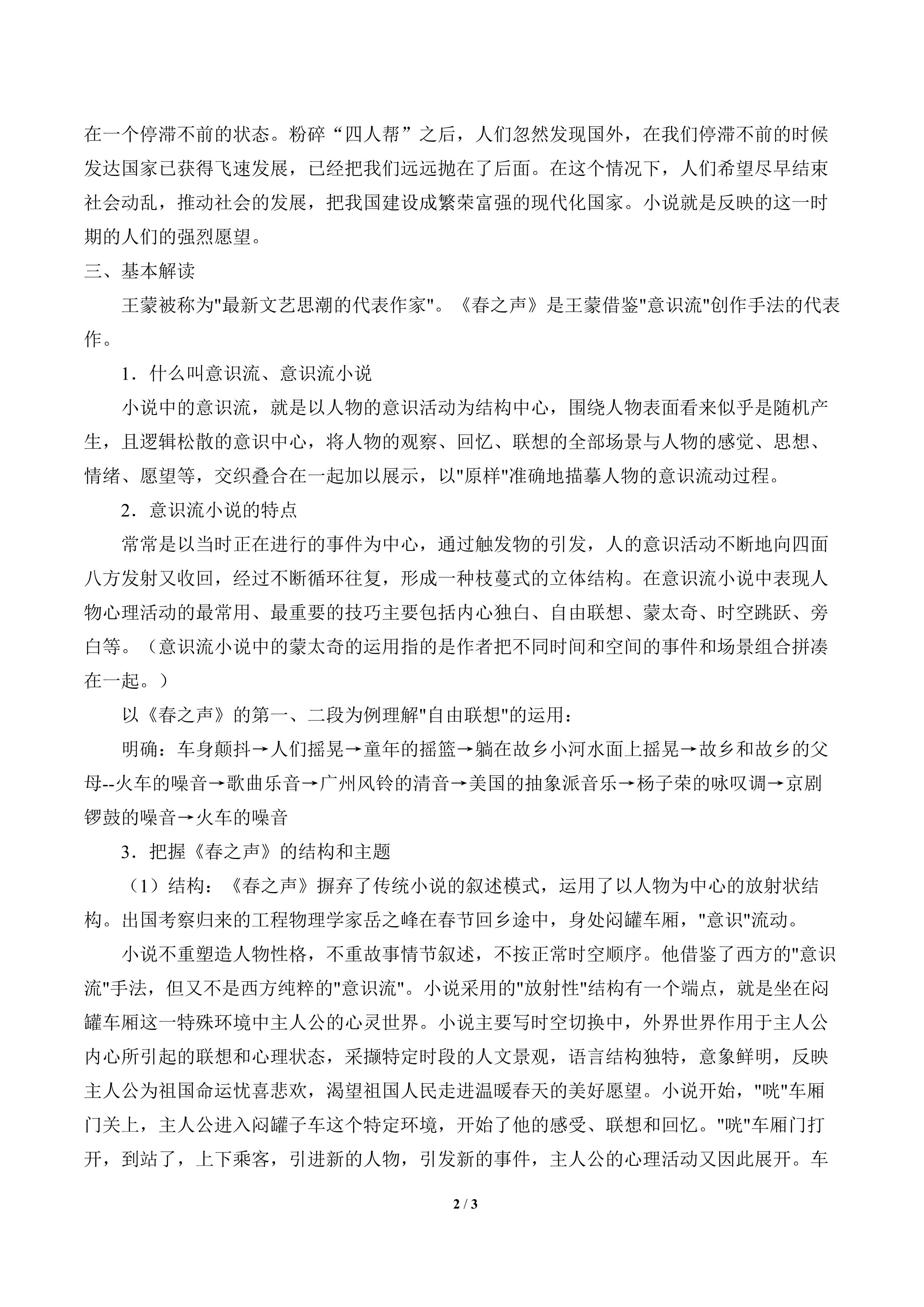 在一个停滞不前的状态。粉碎“四人帮”之后，人们忽然发现国外，在我们停滞不前的时候发达国家已获得飞速发展，已经把我们远远抛在了后面。在这个情况下，人们希望尽早结束社会动乱，推动社会的发展，把我国建设成繁荣富强的现代化国家。小说就是反映的这一时期的人们的强烈愿望。

三、基本解读

王蒙被称为“最新文艺思潮的代表作家”。《春之声》是王蒙借鉴“意识流”创作手法的代表作。

1．什么叫意识流、意识流小说

小说中的意识流，就是以人物的意识活动为结构中心，围绕人物表面看来似乎是随机产生，且逻辑松散的意识中心，将人物的观察、回忆、联想的全部场景与人物的感觉、思想、情绪、愿望等，交织叠合在一起加以展示，以“原样”准确地描摹人物的意识流动过程。

2．意识流小说的特点

常常是以当时正在进行的事件为中心，通过触发物的引发，人的意识活动不断地向四面八方发射又收回，经过不断循环往复，形成一种枝蔓式的立体结构。在意识流小说中表现人物心理活动的最常用、最重要的技巧主要包括内心独白、自由联想、蒙太奇、时空跳跃、旁白等。（意识流小说中的蒙太奇的运用指的是作者把不同时间和空间的事件和场景组合拼凑在一起。）

以《春之声》的第一、二段为例理解“自由联想”的运用：

明确：车身颠抖→人们摇晃→童年的摇篮→躺在故乡小河水面上摇晃→故乡和故乡的父母--火车的噪音→歌曲乐音→广州风铃的清音→美国的抽象派音乐→杨子荣的咏叹调→京剧锣鼓的噪音→火车的噪音

3．把握《春之声》的结构和主题

（1）结构：《春之声》摒弃了传统小说的叙述模式，运用了以人物为中心的放射状结构。出国考察归来的工程物理学家岳之峰在春节回乡途中，身处闷罐车厢，“意识”流动。

小说不重塑造人物性格，不重故事情节叙述，不按正常时空顺序。他借鉴了西方的“意识流”手法，但又不是西方纯粹的“意识流”。小说采用的“放射性”结构有一个端点，就是坐在闷罐车厢这一特殊环境中主人公的心灵世界。小说主要写时空切换中，外界世界作用于主人公内心所引起的联想和心理状态，采撷特定时段的人文景观，语言结构独特，意象鲜明，反映主人公为祖国命运忧喜悲欢，渴望祖国人民走进温暖春天的美好愿望。小说开始，“咣”车厢门关上，主人公进入闷罐子车这个特定环境，开始了他的感受、联想和回忆。“咣”车厢门打开，到站了，上下乘客，引进新的人物，引发新的事件，主人公的心理活动又因此展开。车

2 / 3